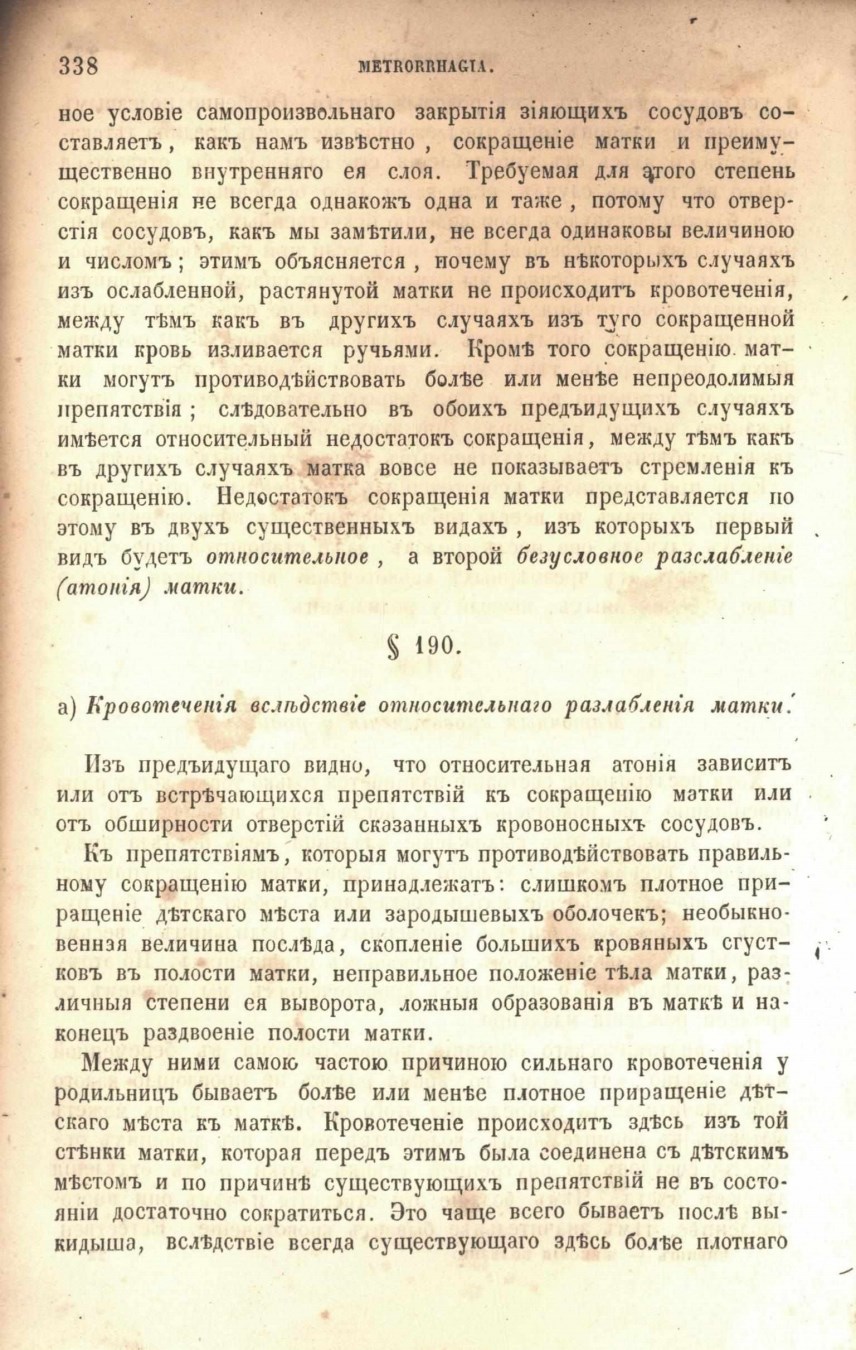 338 METRORRHAGIA.

ное условіе самопроизвольнаго закрытія зіяющихъ сосудовъ составляетъ, какъ намъ извѣстно, сокращеніе матки и преимущественно внутренняго ея слоя. Требуемая для этого степень сокращенія не всегда однакожъ одна и таже, потому что отверстія сосудовъ, какъ мы замѣтили, не всегда одинаковы величиною и числомъ; этимъ объясняется, почему въ нѣкоторыхъ случаяхъ изъ ослабленной, растянутой матки не происходитъ кровотеченія, между тѣмъ какъ въ другихъ случаяхъ изъ туго сокращенной матки кровь изливается ручьями. Кромѣ того сокращенію матки могутъ противодѣйствовать болѣе или менѣе непреодолимыя препятствія; слѣдовательно въ обоихъ предъидущихъ случаяхъ имѣется относительный недостатокъ сокращенія, между тѣмъ какъ въ другихъ случаяхъ матка вовсе не показываетъ стремленія къ сокращенію. Недостатокъ сокращенія матки представляется по этому въ двухъ существенныхъ видахъ, изъ которыхъ первый видъ будетъ относительное, а второй безусловное разслабленіе (атонія) матки.

§ 190.

а) Кровотеченія вслѣдствіе относительнаго разлабленія матки.

Изъ предъидущаго видно, что относительная атонія зависитъ или отъ встрѣчающихся препятствій къ сокращенію матки или отъ обширности отверстій сказанныхъ кровоносныхъ сосудовъ.

Къ препятствіямъ, которыя могутъ противодѣйствовать правильному сокращенію матки, принадлежатъ: слишкомъ плотное приращеніе дѣтскаго мѣста или зародышевыхъ оболочекъ; необыкновенная величина послѣда, скопленіе большихъ кровяныхъ сгустковъ въ полости матки, неправильное положеніе тѣла матки, различныя степени ея выворота, ложныя образованія въ маткѣ и наконецъ раздвоеніе полости матки.

Между ними самою частою причиною сильнаго кровотеченія у родильницъ бываетъ болѣе или менѣе плотное приращеніе дѣтскаго мѣста къ маткѣ. Кровотеченіе происходитъ здѣсь изъ той стѣнки матки, которая передъ этимъ была соединена съ дѣтскимъ мѣстомъ и по причинѣ существующихъ препятствій не въ состояніи достаточно сократиться. Это чаще всего бываетъ послѣ выкидыша, вслѣдствіе всегда существующаго здѣсь болѣе плотнаго